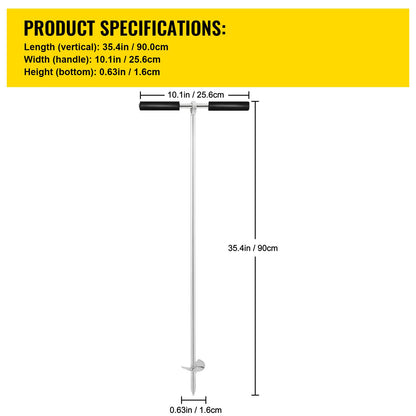 PRODUCT SPECIFICATIONS:
Length (vertical): 35.4in / 90.0cm
Width (handle): 10.1in / 25.6cm
Height (bottom): 0.63in / 1.6cm

10.1in / 25.6cm

35.4in / 90cm

0.63in / 1.6cm